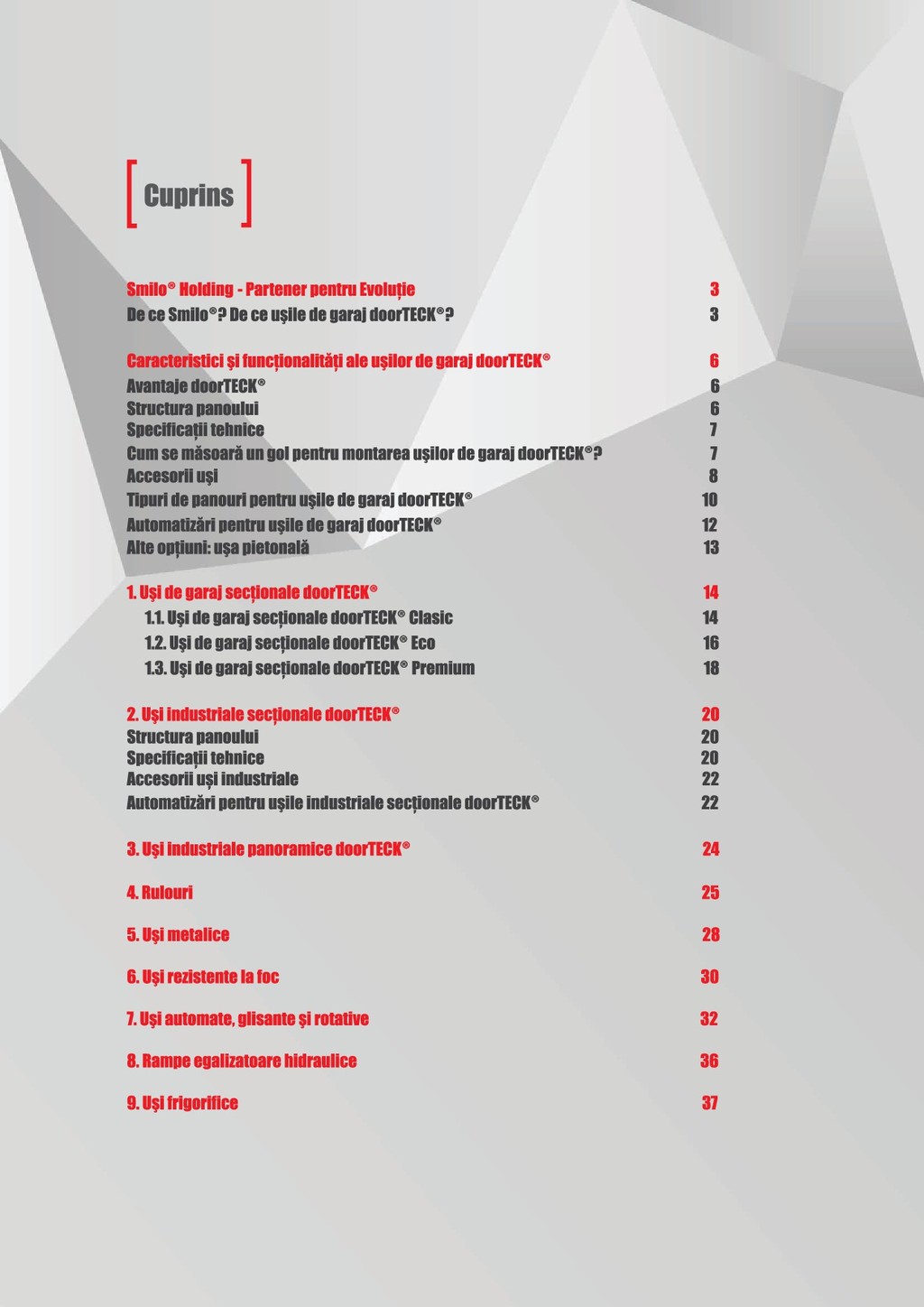 [ Cuprins ]

Smilo® Holding - Partener pentru Evoluție 3
De ce Smilo®? De ce ușile de garaj doorTECK®? 3

Caracteristici și funcționalități ale ușilor de garaj doorTECK® 6
Avantaje doorTECK® 6
Structura panoului 6
Specificații tehnice 7
Cum se măsoară un gol pentru montarea ușilor de garaj doorTECK®? 7
Accesorii uși 8
Tipuri de panouri pentru ușile de garaj doorTECK® 10
Automatizări pentru ușile de garaj doorTECK® 12
Alte opțiuni: ușa pietonală 13

1. Uși de garaj secționale doorTECK® 14
1.1. Uși de garaj secționale doorTECK® Clasic 14
1.2. Uși de garaj secționale doorTECK® Eco 16
1.3. Uși de garaj secționale doorTECK® Premium 18

2. Uși industriale secționale doorTECK® 20
Structura panoului 20
Specificații tehnice 20
Accesorii uși industriale 22
Automatizări pentru ușile industriale secționale doorTECK® 22

3. Uși industriale panoramice doorTECK® 24

4. Rulouri 25

5. Uși metalice 28

6. Uși rezistente la foc 30

7. Uși automate, glisante și rotative 32

8. Rampe egalizatoare hidraulice 36

9. Uși frigorifice 37